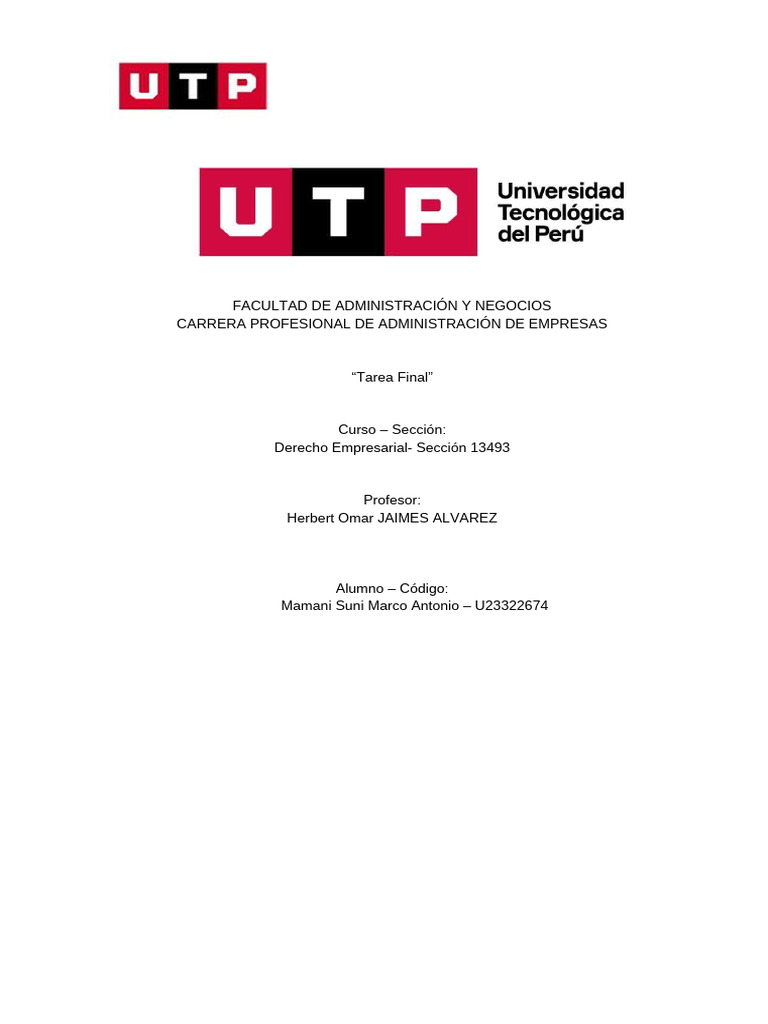 UTP

UTP

Universidad
Tecnológica
del Perú

FACULTAD DE ADMINISTRACIÓN Y NEGOCIOS
CARRERA PROFESIONAL DE ADMINISTRACIÓN DE EMPRESAS

"Tarea Final"

Curso – Sección:
Derecho Empresarial- Sección 13493

Profesor:
Herbert Omar JAIMES ALVAREZ

Alumno – Código:
Mamani Suni Marco Antonio – U23322674